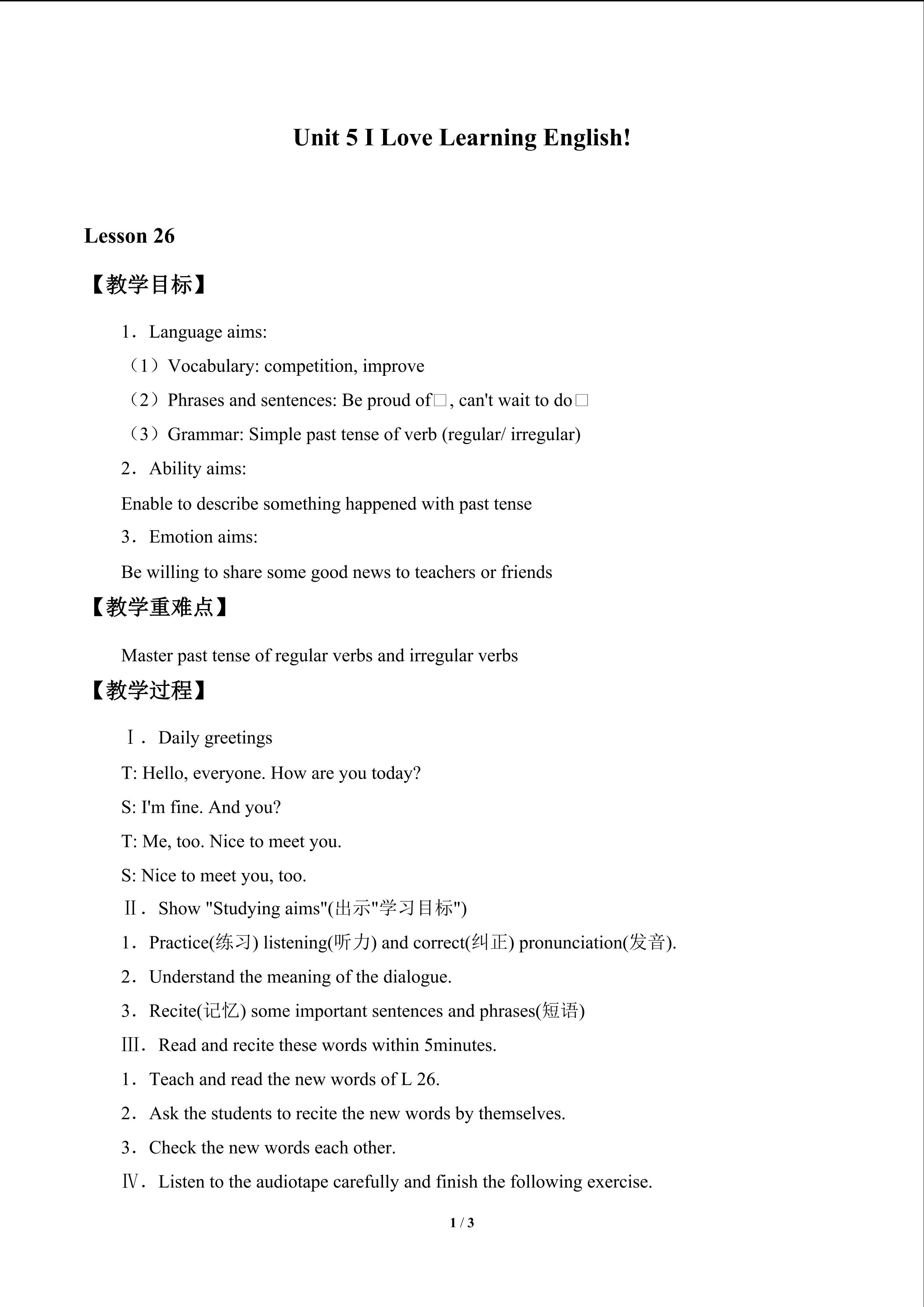 Unit 5 I Love Learning English!

Lesson 26

【教学目标】

1．Language aims:

（1）Vocabulary: competition, improve

（2）Phrases and sentences: Be proud of□, can't wait to do□

（3）Grammar: Simple past tense of verb (regular/ irregular)

2．Ability aims:

Enable to describe something happened with past tense

3．Emotion aims:

Be willing to share some good news to teachers or friends

【教学重难点】

Master past tense of regular verbs and irregular verbs

【教学过程】

Ⅰ．Daily greetings

T: Hello, everyone. How are you today?

S: I'm fine. And you?

T: Me, too. Nice to meet you.

S: Nice to meet you, too.

Ⅱ．Show "Studying aims"(出示"学习目标")

1．Practice(练习) listening(听力) and correct(纠正) pronunciation(发音).

2．Understand the meaning of the dialogue.

3．Recite(记忆) some important sentences and phrases(短语)

Ⅲ．Read and recite these words within 5minutes.

1．Teach and read the new words of L 26.

2．Ask the students to recite the new words by themselves.

3．Check the new words each other.

Ⅳ．Listen to the audiotape carefully and finish the following exercise.

1 / 3